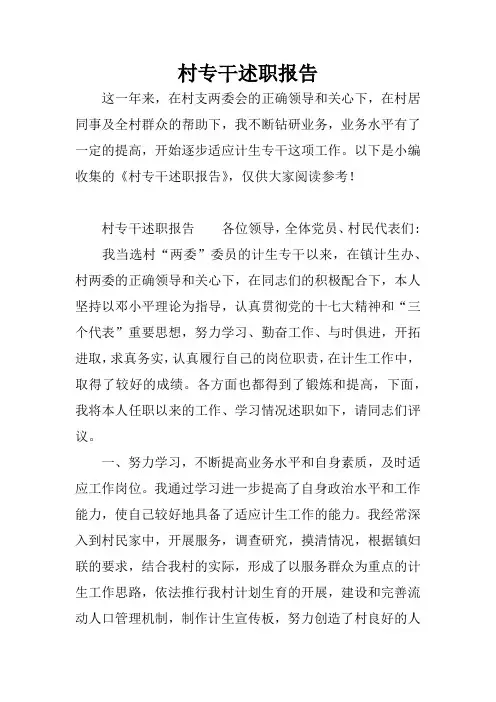 村专干述职报告

这一年来，在村支两委会的正确领导和关心下，在村居同事及全村群众的帮助下，我不断钻研业务，业务水平有了一定的提高，开始逐步适应计生专干这项工作。以下是小编收集的《村专干述职报告》，仅供大家阅读参考！

村专干述职报告　　各位领导，全体党员、村民代表们：

我当选村“两委”委员的计生专干以来，在镇计生办、村两委的正确领导和关心下，在同志们的积极配合下，本人坚持以邓小平理论为指导，认真贯彻党的十七大精神和“三个代表”重要思想，努力学习、勤奋工作、与时俱进，开拓进取，求真务实，认真履行自己的岗位职责，在计生工作中，取得了较好的成绩。各方面也都得到了锻炼和提高，下面，我将本人任职以来的工作、学习情况述职如下，请同志们评议。

一、努力学习，不断提高业务水平和自身素质，及时适应工作岗位。我通过学习进一步提高了自身政治水平和工作能力，使自己较好地具备了适应计生工作的能力。我经常深入到村民家中，开展服务，调查研究，摸清情况，根据镇妇联的要求，结合我村的实际，形成了以服务群众为重点的计生工作思路，依法推行我村计划生育的开展，建设和完善流动人口管理机制，制作计生宣传板，努力创造了村良好的人